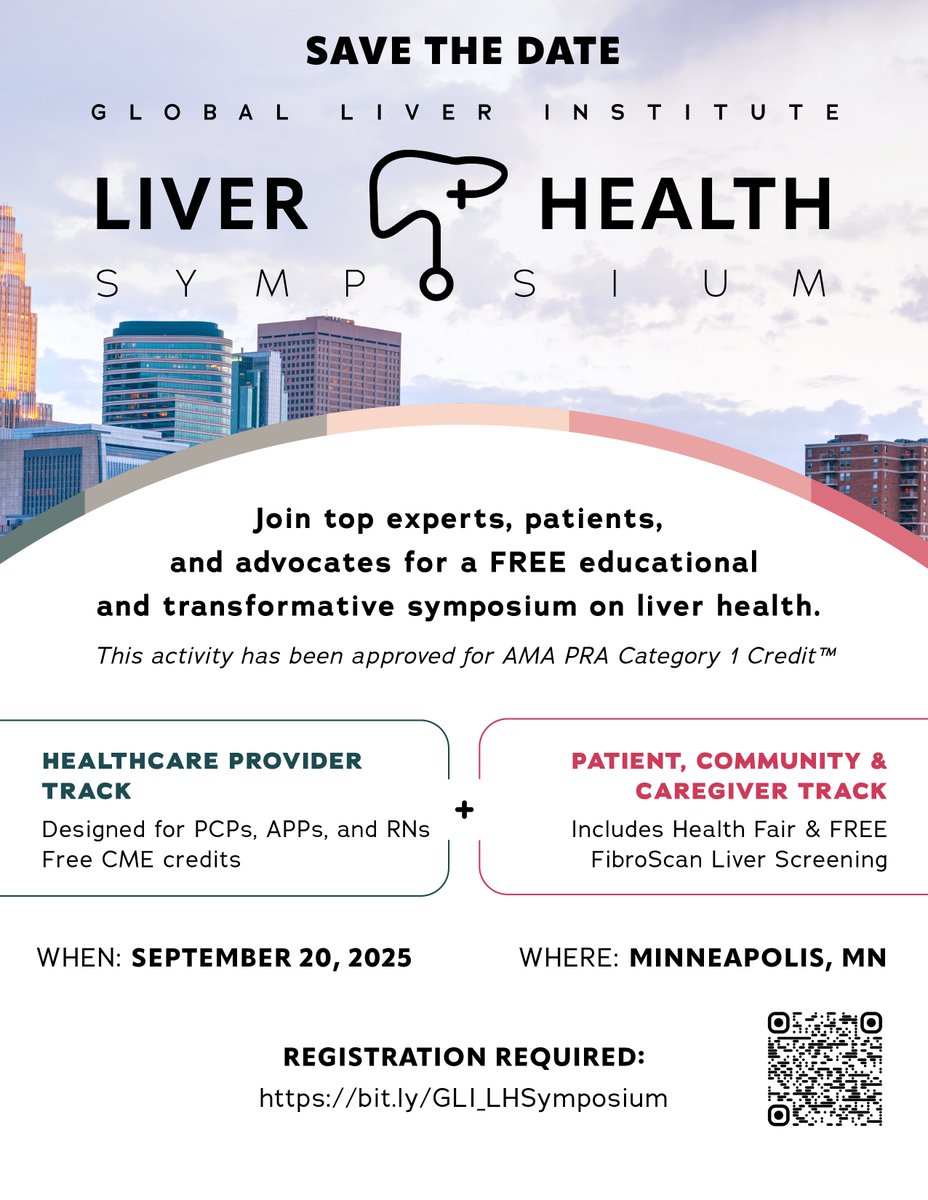 SAVE THE DATE

GLOBAL LIVER INSTITUTE

LIVER HEALTH

SYMPOSIUM

Join top experts, patients, and advocates for a FREE educational and transformative symposium on liver health.

This activity has been approved for AMA PRA Category 1 Credit™

HEALTHCARE PROVIDER TRACK
Designed for PCPs, APPs, and RNs
Free CME credits

+

PATIENT, COMMUNITY & CAREGIVER TRACK
Includes Health Fair & FREE FibroScan Liver Screening

WHEN: SEPTEMBER 20, 2025

WHERE: MINNEAPOLIS, MN

REGISTRATION REQUIRED:
https://bit.ly/GLI_LHSymposium